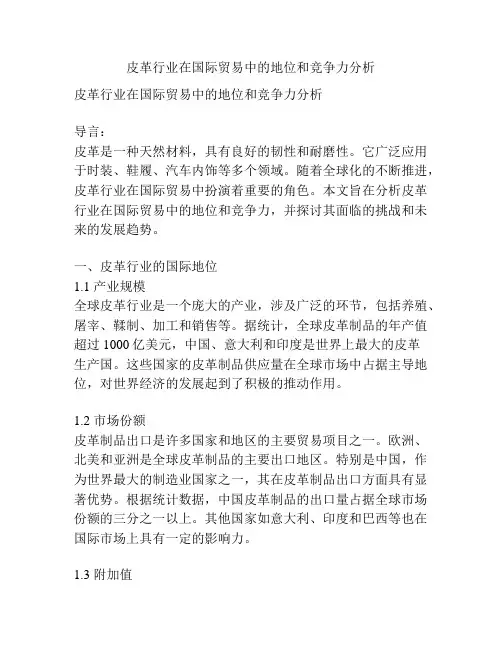 皮革行业在国际贸易中的地位和竞争力分析

皮革行业在国际贸易中的地位和竞争力分析

导言：
皮革是一种天然材料，具有良好的韧性和耐磨性。它广泛应用于时装、鞋履、汽车内饰等多个领域。随着全球化的不断推进，皮革行业在国际贸易中扮演着重要的角色。本文旨在分析皮革行业在国际贸易中的地位和竞争力，并探讨其面临的挑战和未来的发展趋势。

一、皮革行业的国际地位
1.1 产业规模
全球皮革行业是一个庞大的产业，涉及广泛的环节，包括养殖、屠宰、鞣制、加工和销售等。据统计，全球皮革制品的年产值超过 1000 亿美元，中国、意大利和印度是世界上最大的皮革生产国。这些国家的皮革制品供应量在全球市场中占据主导地位，对世界经济的发展起到了积极的推动作用。

1.2 市场份额
皮革制品出口是许多国家和地区的主要贸易项目之一。欧洲、北美和亚洲是全球皮革制品的主要出口地区。特别是中国，作为世界最大的制造业国家之一，其在皮革制品出口方面具有显著优势。根据统计数据，中国皮革制品的出口量占据全球市场份额的三分之一以上。其他国家如意大利、印度和巴西等也在国际市场上具有一定的影响力。

1.3 附加值